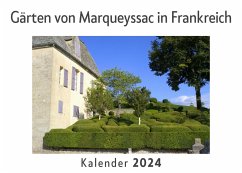 Gärten von Marqueyssac in Frankreich

Kalender 2024